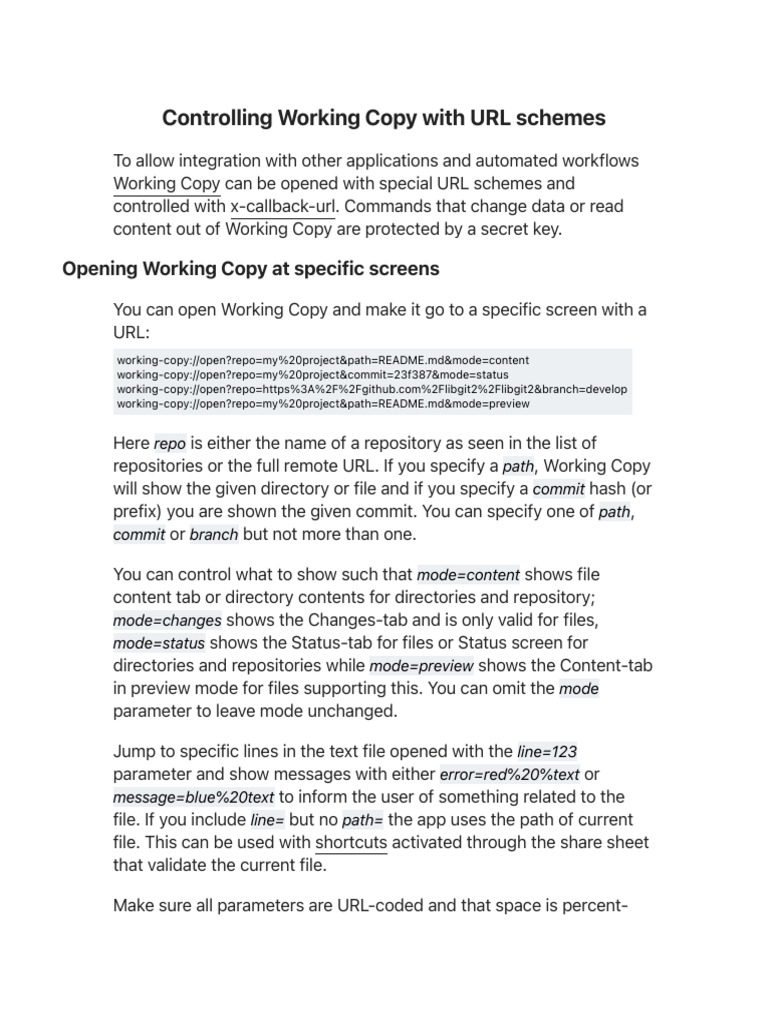 Controlling Working Copy with URL schemes

To allow integration with other applications and automated workflows Working Copy can be opened with special URL schemes and controlled with x-callback-url. Commands that change data or read content out of Working Copy are protected by a secret key.

Opening Working Copy at specific screens

You can open Working Copy and make it go to a specific screen with a URL:

working-copy://open?repo=my%20project&path=README.md&mode=content
working-copy://open?repo=my%20project&commit=23f387&mode=status
working-copy://open?repo=https%3A%2F%2Fgithub.com%2Flibgit2%2Flibgit2&branch=develop
working-copy://open?repo=my%20project&path=README.md&mode=preview

Here repo is either the name of a repository as seen in the list of repositories or the full remote URL. If you specify a path, Working Copy will show the given directory or file and if you specify a commit hash (or prefix) you are shown the given commit. You can specify one of path, commit or branch but not more than one.

You can control what to show such that mode=content shows file content tab or directory contents for directories and repository; mode=changes shows the Changes-tab and is only valid for files, mode=status shows the Status-tab for files or Status screen for directories and repositories while mode=preview shows the Content-tab in preview mode for files supporting this. You can omit the mode parameter to leave mode unchanged.

Jump to specific lines in the text file opened with the line=123 parameter and show messages with either error=red%20%text or message=blue%20text to inform the user of something related to the file. If you include line= but no path= the app uses the path of current file. This can be used with shortcuts activated through the share sheet that validate the current file.

Make sure all parameters are URL-coded and that space is percent-